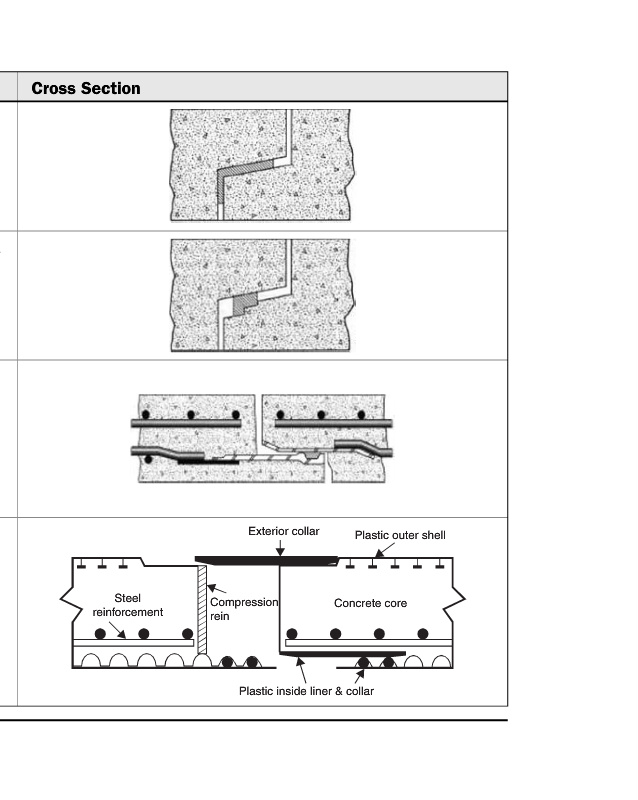 Cross Section

Exterior collar
Plastic outer shell
Steel reinforcement
Compression rein
Concrete core
Plastic inside liner & collar